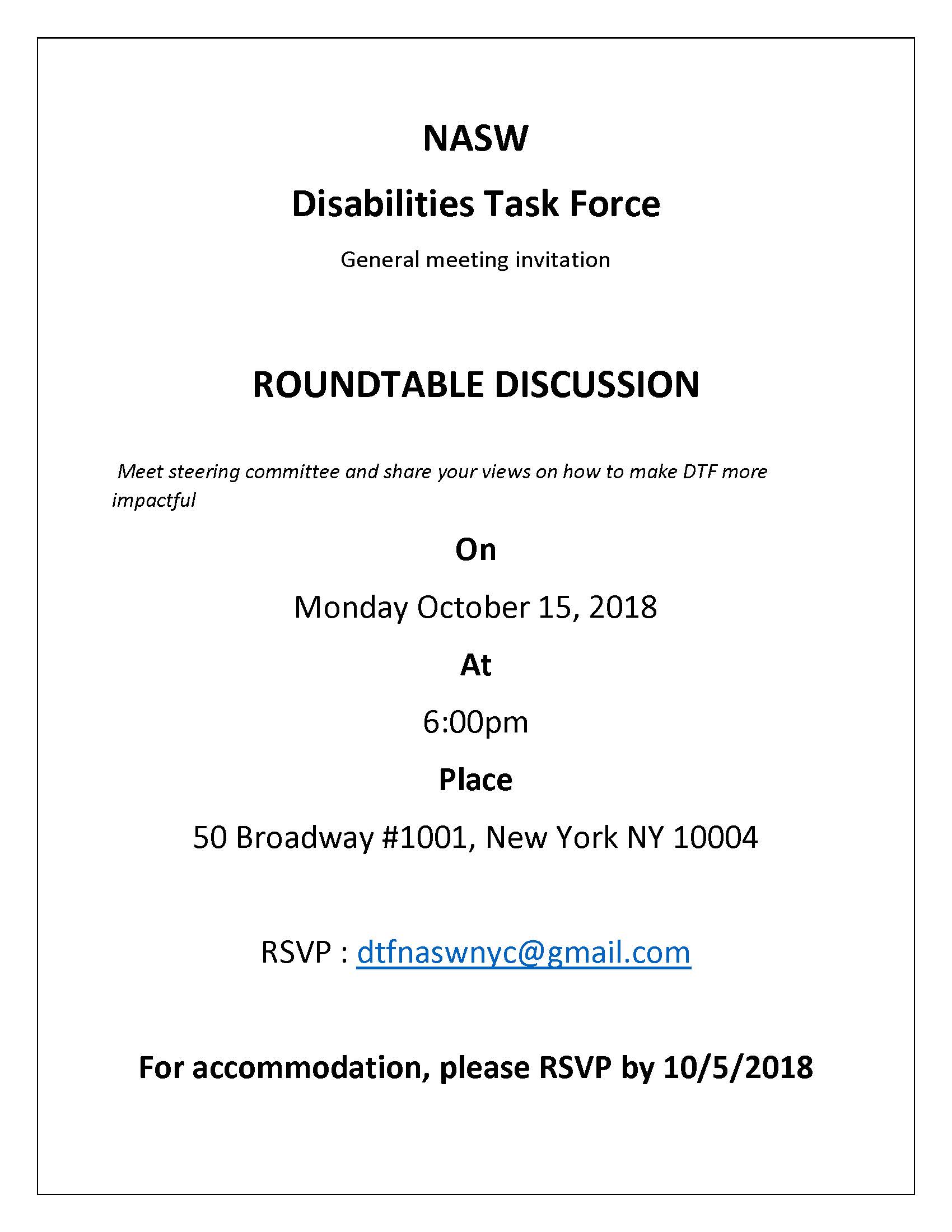 NASW

Disabilities Task Force

General meeting invitation

ROUNDTABLE DISCUSSION

Meet steering committee and share your views on how to make DTF more impactful

On

Monday October 15, 2018

At

6:00pm

Place

50 Broadway #1001, New York NY 10004

RSVP : dtfnaswnyc@gmail.com

For accommodation, please RSVP by 10/5/2018